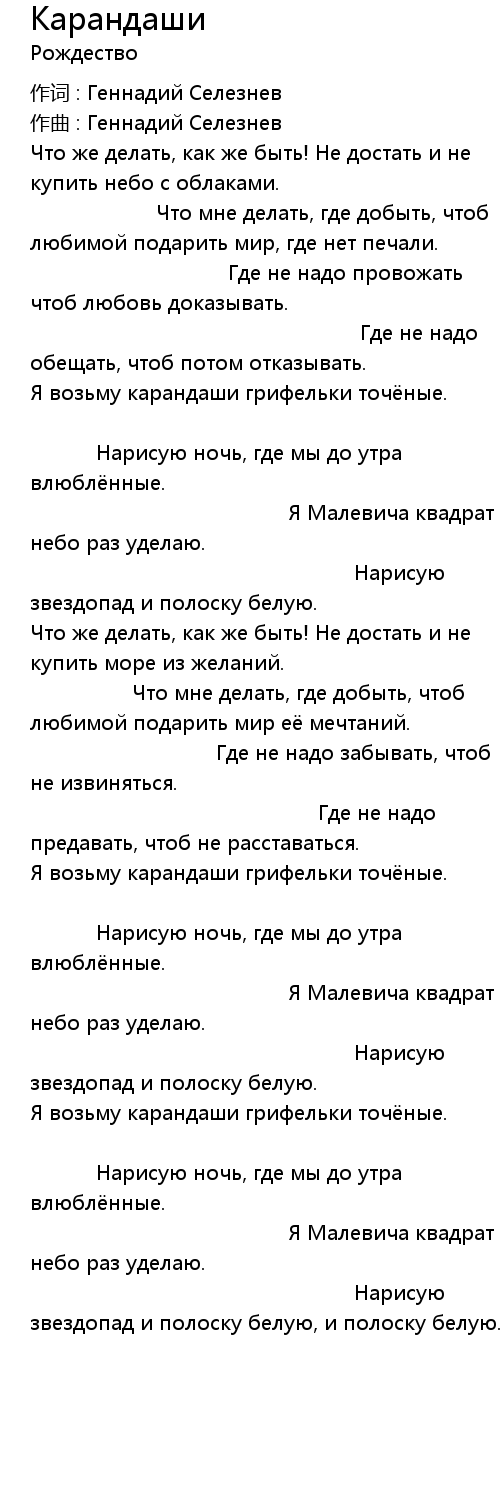 Карандаши
Рождество

作词 : Геннадий Селезнев
作曲 : Геннадий Селезнев
Что же делать, как же быть! Не достать и не купить небо с облаками.
Что мне делать, где добыть, чтоб любимой подарить мир, где нет печали.
Где не надо провожать чтоб любовь доказывать.
Где не надо обещать, чтоб потом отказывать.
Я возьму карандаши грифельки точёные.

Нарисую ночь, где мы до утра влюблённые.
Я Малевича квадрат небо раз уделаю.
Нарисую звездопад и полоску белую.
Что же делать, как же быть! Не достать и не купить море из желаний.
Что мне делать, где добыть, чтоб любимой подарить мир её мечтаний.
Где не надо забывать, чтоб не извиняться.
Где не надо предавать, чтоб не расставаться.
Я возьму карандаши грифельки точёные.

Нарисую ночь, где мы до утра влюблённые.
Я Малевича квадрат небо раз уделаю.
Нарисую звездопад и полоску белую.
Я возьму карандаши грифельки точёные.

Нарисую ночь, где мы до утра влюблённые.
Я Малевича квадрат небо раз уделаю.
Нарисую звездопад и полоску белую, и полоску белую.